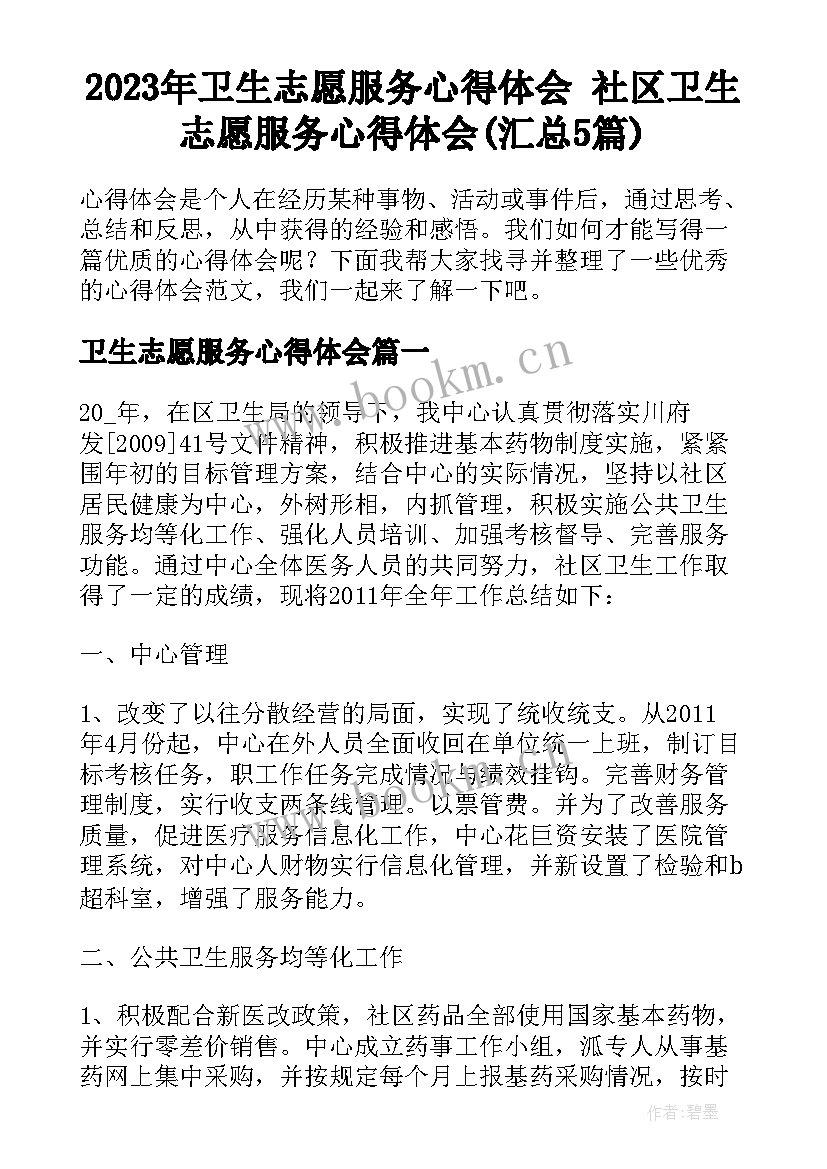 2023年卫生志愿服务心得体会 社区卫生志愿服务心得体会(汇总5篇)

心得体会是个人在经历某种事物、活动或事件后，通过思考、总结和反思，从中获得的经验和感悟。我们如何才能写得一篇优质的心得体会呢？下面我帮大家找寻并整理了一些优秀的心得体会范文，我们一起来了解一下吧。

卫生志愿服务心得体会篇一

www.bookm.cn

20_年，在区卫生局的领导下，我中心认真贯彻落实川府发[2009]41号文件精神，积极推进基本药物制度实施，紧紧围年初的目标管理方案，结合中心的实际情况，坚持以社区居民健康为中心，外树形相，内抓管理，积极实施公共卫生服务均等化工作、强化人员培训、加强考核督导、完善服务功能。通过中心全体医务人员的共同努力，社区卫生工作取得了一定的成绩，现将2011年全年工作总结如下：

一、中心管理

1、改变了以往分散经营的局面，实现了统收统支。从2011年4月份起，中心在外人员全面收回在单位统一上班，制订目标考核任务，职工作任务完成情况与绩效挂钩。完善财务管理制度，实行收支两条线管理。以票管费。并为了改善服务质量，促进医疗服务信息化工作，中心花巨资安装了医院管理系统，对中心人财物实行信息化管理，并新设置了检验和b超科室，增强了服务能力。

二、公共卫生服务均等化工作

1、积极配合新医改政策，社区药品全部使用国家基本药物，并实行零差价销售。中心成立药事工作小组，派专人从事基药网上集中采购，并按规定每个月上报基药采购情况，按时

作者：碧墨